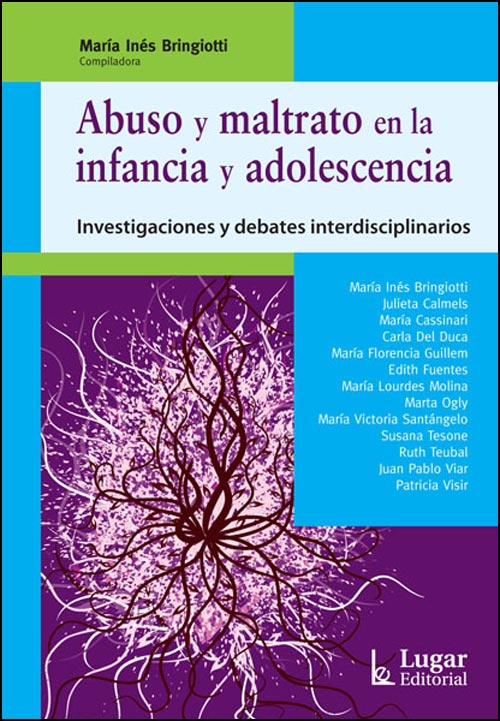 María Inés Bringiotti
Compiladora

Abuso y maltrato en la infancia y adolescencia

Investigaciones y debates interdisciplinarios

María Inés Bringiotti
Julieta Calmels
María Cassinari
Carla Del Duca
María Florencia Guillem
Edith Fuentes
María Lourdes Molina
Marta Ogly
María Victoria Santángelo
Susana Tesone
Ruth Teubal
Juan Pablo Viar
Patricia Visir

Lugar Editorial